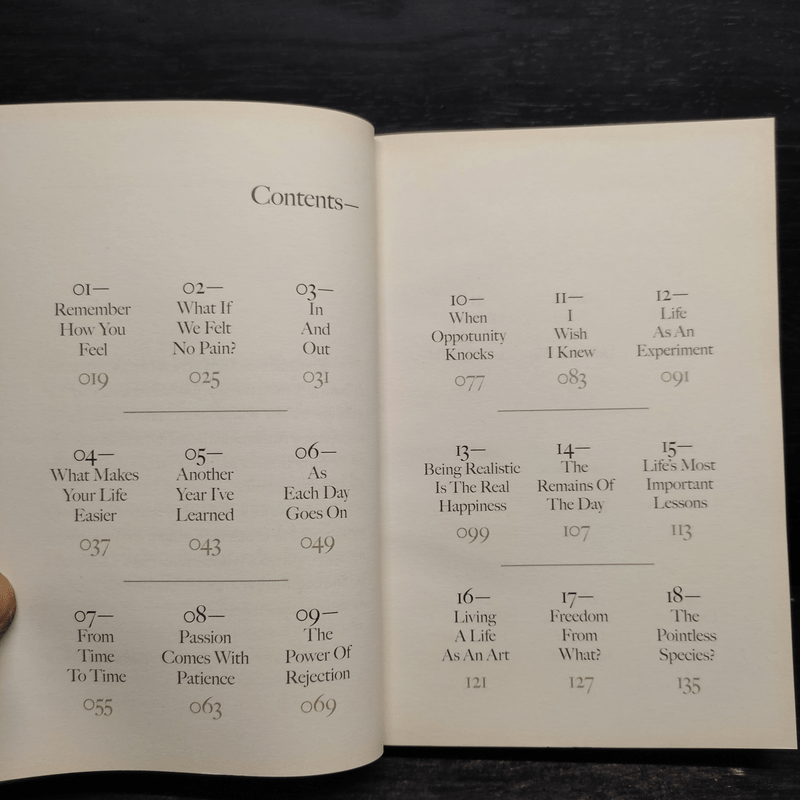 Contents—

01—
Remember
How You
Feel
019

02—
What If
We Felt
No Pain?
025

03—
In
And
Out
031

04—
What Makes
Your Life
Easier
037

05—
Another
Year I've
Learned
043

06—
As
Each Day
Goes On
049

07—
From
Time
To Time
055

08—
Passion
Comes With
Patience
063

09—
The
Power Of
Rejection
069

10—
When
Oppotunity
Knocks
077

11—
I
Wish
I Knew
083

12—
Life
As An
Experiment
091

13—
Being Realistic
Is The Real
Happiness
099

14—
The
Remains Of
The Day
107

15—
Life's Most
Important
Lessons
113

16—
Living
A Life
As An Art
121

17—
Freedom
From
What?
127

18—
The
Pointless
Species?
135